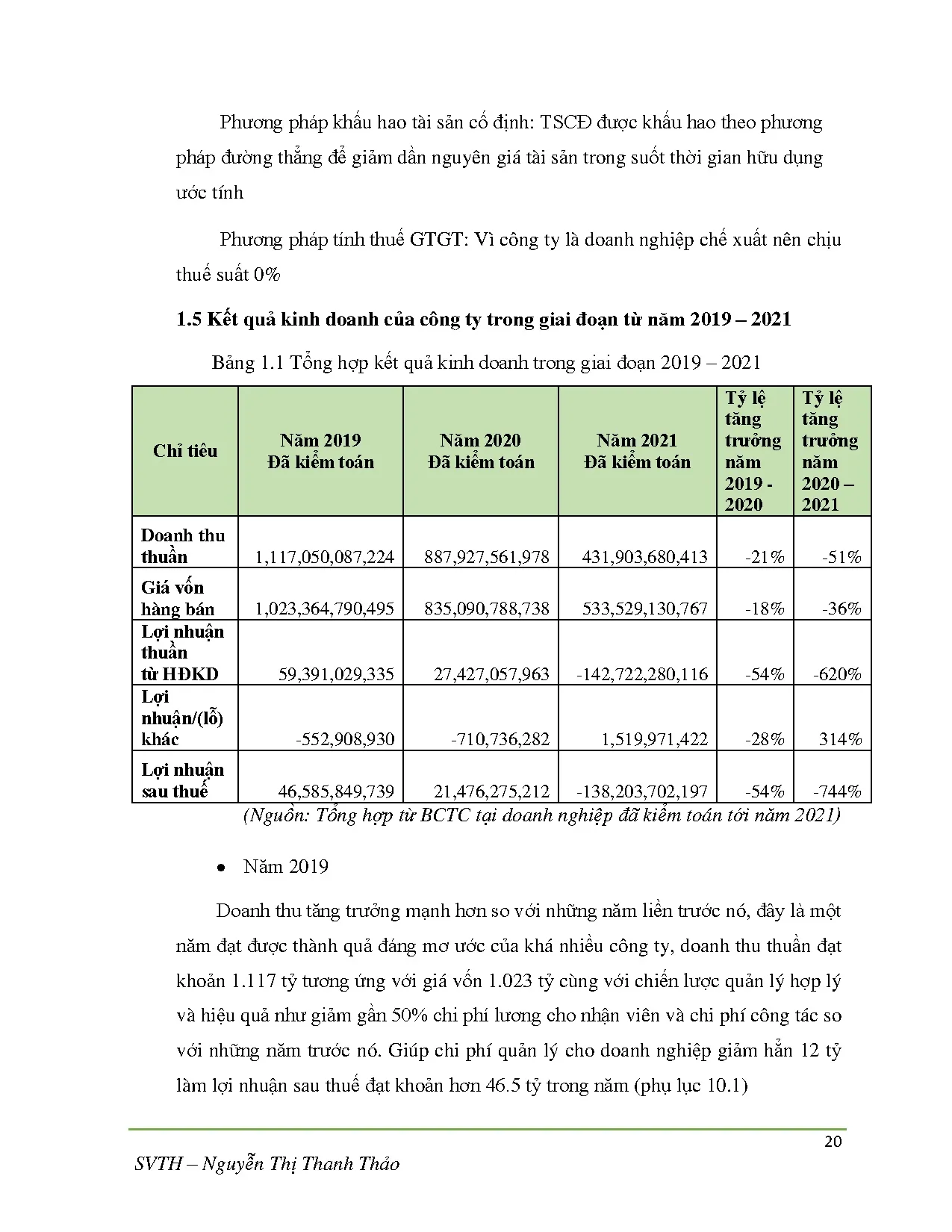 Phương pháp khấu hao tài sản cố định: TSCĐ được khấu hao theo phương pháp đường thẳng để giảm dần nguyên giá tài sản trong suốt thời gian hữu dụng ước tính

Phương pháp tính thuế GTGT: Vì công ty là doanh nghiệp chế xuất nên chịu thuế suất 0%

1.5 Kết quả kinh doanh của công ty trong giai đoạn từ năm 2019 – 2021

Bảng 1.1 Tổng hợp kết quả kinh doanh trong giai đoạn 2019 – 2021

| Chỉ tiêu | Năm 2019 Đã kiểm toán | Năm 2020 Đã kiểm toán | Năm 2021 Đã kiểm toán | Tỷ lệ tăng trưởng năm 2019 - 2020 | Tỷ lệ tăng trưởng năm 2020 – 2021 |
|---|---|---|---|---|---|
| Doanh thu thuần | 1,117,050,087,224 | 887,927,561,978 | 431,903,680,413 | -21% | -51% |
| Giá vốn hàng bán | 1,023,364,790,495 | 835,090,788,738 | 533,529,130,767 | -18% | -36% |
| Lợi nhuận thuần từ HĐKD | 59,391,029,335 | 27,427,057,963 | -142,722,280,116 | -54% | -620% |
| Lợi nhuận/(lỗ) khác | -552,908,930 | -710,736,282 | 1,519,971,422 | -28% | 314% |
| Lợi nhuận sau thuế | 46,585,849,739 | 21,476,275,212 | -138,203,702,197 | -54% | -744% |

(Nguồn: Tổng hợp từ BCTC tại doanh nghiệp đã kiểm toán tới năm 2021)

• Năm 2019

Doanh thu tăng trưởng mạnh hơn so với những năm liền trước nó, đây là một năm đạt được thành quả đáng mơ ước của khá nhiều công ty, doanh thu thuần đạt khoản 1.117 tỷ tương ứng với giá vốn 1.023 tỷ cùng với chiến lược quản lý hợp lý và hiệu quả như giảm gần 50% chi phí lương cho nhận viên và chi phí công tác so với những năm trước nó. Giúp chi phí quản lý cho doanh nghiệp giảm hẳn 12 tỷ làm lợi nhuận sau thuế đạt khoản hơn 46.5 tỷ trong năm (phụ lục 10.1)

20

SVTH – Nguyễn Thị Thanh Thảo